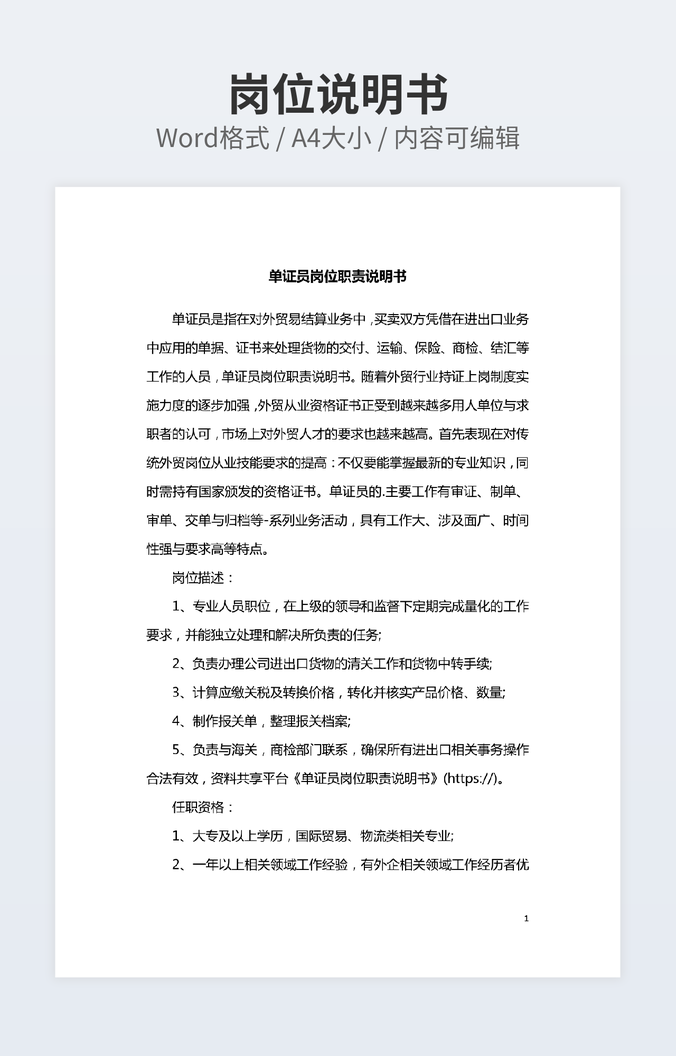 岗位说明书
Word格式 / A4大小 / 内容可编辑

单证员岗位职责说明书

单证员是指在对外贸易结算业务中，买卖双方凭借在进出口业务中应用的单据、证书来处理货物的交付、运输、保险、商检、结汇等工作的人员，单证员岗位职责说明书。随着外贸行业持证上岗制度实施力度的逐步加强，外贸从业资格证书正受到越来越多用人单位与求职者的认可，市场上对外贸人才的要求也越来越高。首先表现在对传统外贸岗位从业技能要求的提高：不仅要能掌握最新的专业知识，同时需持有国家颁发的资格证书。单证员的.主要工作有审证、制单、审单、交单与归档等-系列业务活动，具有工作大、涉及面广、时间性强与要求高等特点。

岗位描述：

1、专业人员职位，在上级的领导和监督下定期完成量化的工作要求，并能独立处理和解决所负责的任务;

2、负责办理公司进出口货物的清关工作和货物中转手续;

3、计算应缴关税及转换价格，转化并核实产品价格、数量;

4、制作报关单，整理报关档案;

5、负责与海关，商检部门联系，确保所有进出口相关事务操作合法有效，资料共享平台《单证员岗位职责说明书》(https://)。

任职资格：

1、大专及以上学历，国际贸易、物流类相关专业;

2、一年以上相关领域工作经验，有外企相关领域工作经历者优

1